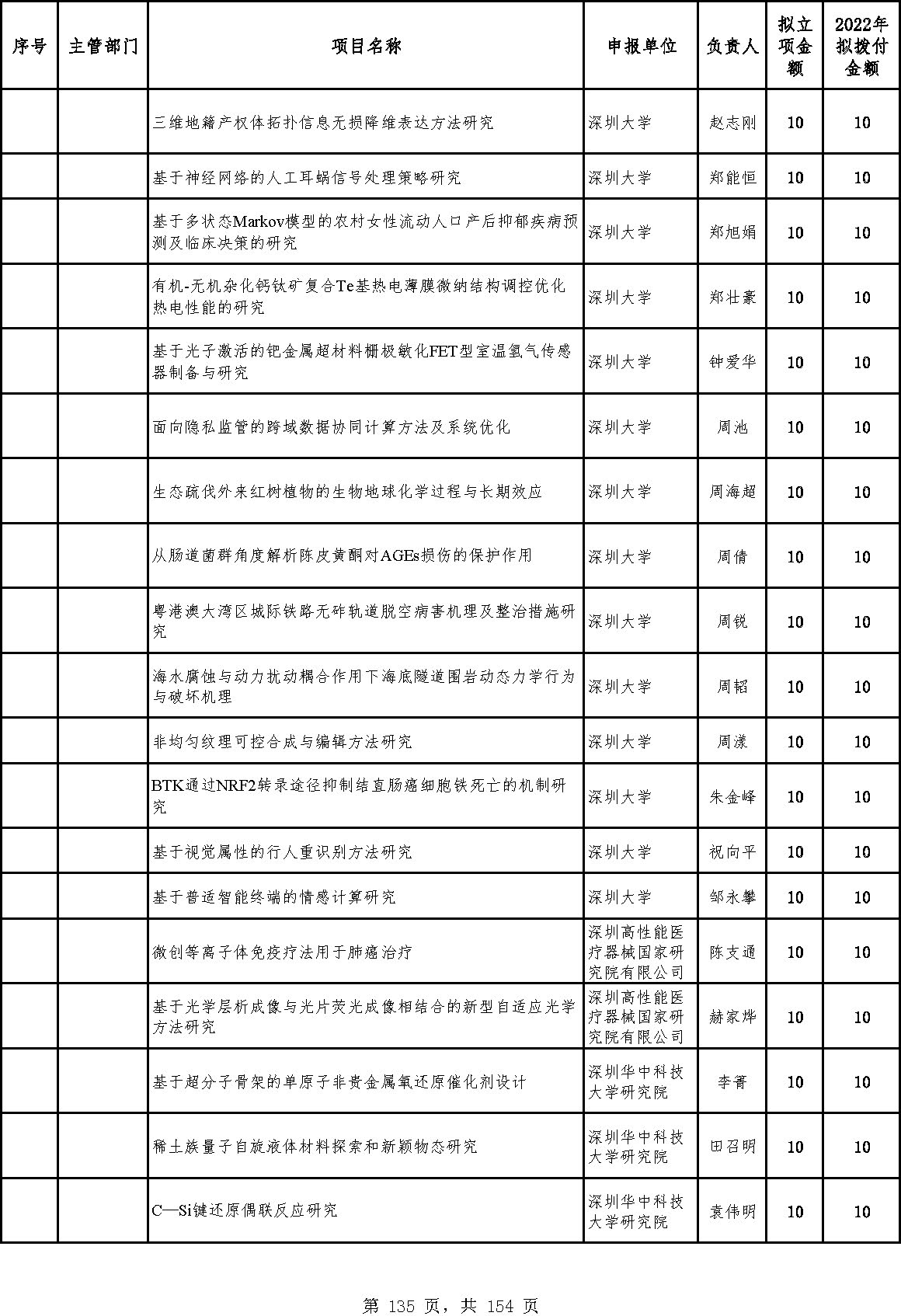 | 序号 | 主管部门 | 项目名称 | 申报单位 | 负责人 | 拟立项金额 | 2022年拟拨付金额 |
|---|---|---|---|---|---|---|
| | | 三维地籍产权体拓扑信息无损降维表达方法研究 | 深圳大学 | 赵志刚 | 10 | 10 |
| | | 基于神经网络的人工耳蜗信号处理策略研究 | 深圳大学 | 郑能恒 | 10 | 10 |
| | | 基于多状态Markov模型的农村女性流动人口产后抑郁疾病预测及临床决策的研究 | 深圳大学 | 郑旭娟 | 10 | 10 |
| | | 有机-无机杂化钙钛矿复合Te基热电薄膜微纳结构调控优化热电性能的研究 | 深圳大学 | 郑壮豪 | 10 | 10 |
| | | 基于光子激活的钯金属超材料栅极敏化FET型室温氢气传感器制备与研究 | 深圳大学 | 钟爱华 | 10 | 10 |
| | | 面向隐私监管的跨域数据协同计算方法及系统优化 | 深圳大学 | 周池 | 10 | 10 |
| | | 生态疏伐外来红树植物的生物地球化学过程与长期效应 | 深圳大学 | 周海超 | 10 | 10 |
| | | 从肠道菌群角度解析陈皮黄酮对AGEs损伤的保护作用 | 深圳大学 | 周倩 | 10 | 10 |
| | | 粤港澳大湾区城际铁路无砟轨道脱空病害机理及整治措施研究 | 深圳大学 | 周锐 | 10 | 10 |
| | | 海水腐蚀与动力扰动耦合作用下海底隧道围岩动态力学行为与破坏机理 | 深圳大学 | 周韬 | 10 | 10 |
| | | 非均匀纹理可控合成与编辑方法研究 | 深圳大学 | 周漾 | 10 | 10 |
| | | BTK通过NRF2转录途径抑制结直肠癌细胞铁死亡的机制研究 | 深圳大学 | 朱金峰 | 10 | 10 |
| | | 基于视觉属性的行人重识别方法研究 | 深圳大学 | 祝向平 | 10 | 10 |
| | | 基于普适智能终端的情感计算研究 | 深圳大学 | 邹永攀 | 10 | 10 |
| | | 微创等离子体免疫疗法用于肺癌治疗 | 深圳高性能医疗器械国家研究院有限公司 | 陈支通 | 10 | 10 |
| | | 基于光学层析成像与光片荧光成像相结合的新型自适应光学方法研究 | 深圳高性能医疗器械国家研究院有限公司 | 赫家烨 | 10 | 10 |
| | | 基于超分子骨架的单原子非贵金属氧还原催化剂设计 | 深圳华中科技大学研究院 | 李箐 | 10 | 10 |
| | | 稀土族量子自旋液体材料探索和新颖物态研究 | 深圳华中科技大学研究院 | 田召明 | 10 | 10 |
| | | C—Si键还原偶联反应研究 | 深圳华中科技大学研究院 | 袁伟明 | 10 | 10 |

第 135 页，共 154 页